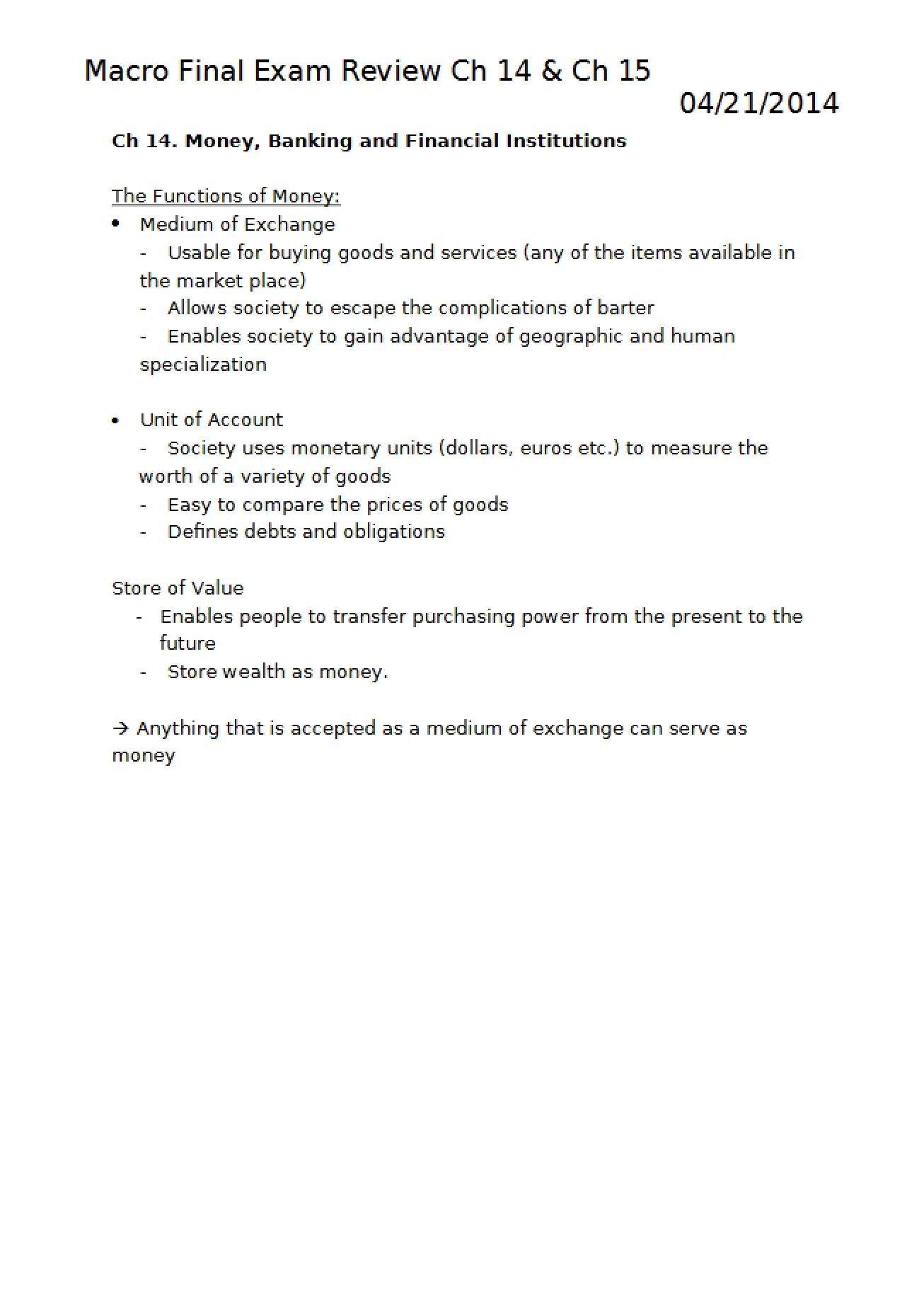 Macro Final Exam Review Ch 14 & Ch 15

04/21/2014

Ch 14. Money, Banking and Financial Institutions

The Functions of Money:

• Medium of Exchange
- Usable for buying goods and services (any of the items available in the market place)
- Allows society to escape the complications of barter
- Enables society to gain advantage of geographic and human specialization

• Unit of Account
- Society uses monetary units (dollars, euros etc.) to measure the worth of a variety of goods
- Easy to compare the prices of goods
- Defines debts and obligations

Store of Value
- Enables people to transfer purchasing power from the present to the future
- Store wealth as money.

→ Anything that is accepted as a medium of exchange can serve as money